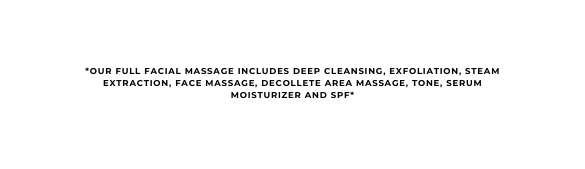 *OUR FULL FACIAL MASSAGE INCLUDES DEEP CLEANSING, EXFOLIATION, STEAM EXTRACTION, FACE MASSAGE, DECOLLETE AREA MASSAGE, TONE, SERUM MOISTURIZER AND SPF*